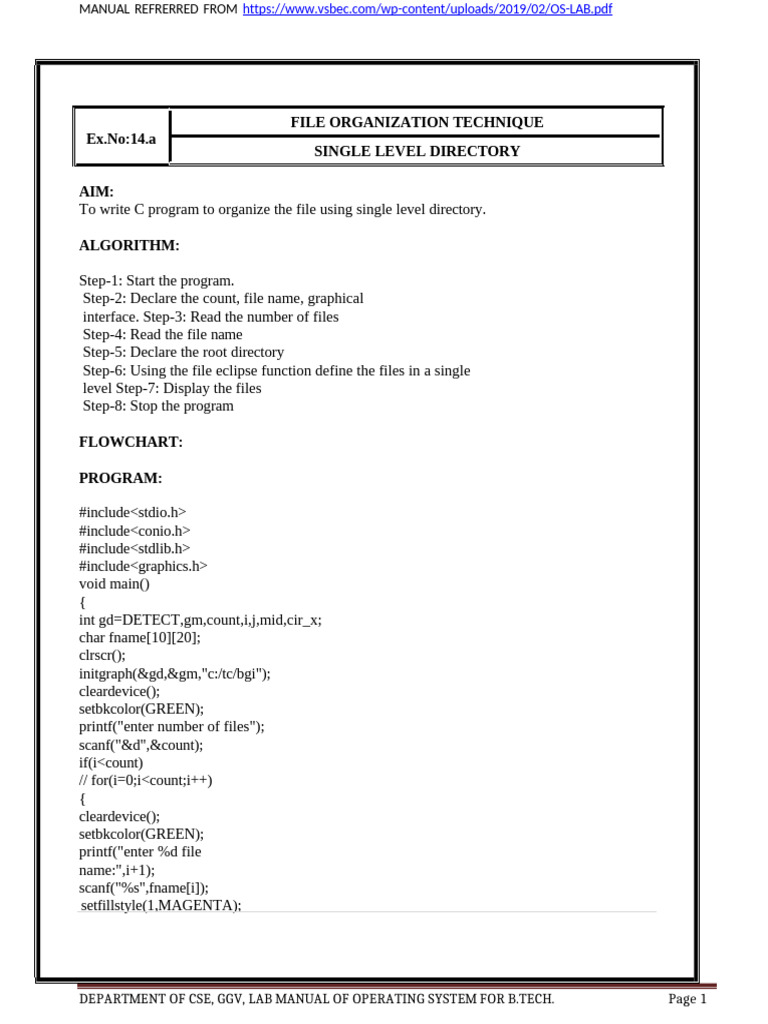 MANUAL REFRERRED FROM https://www.vsbec.com/wp-content/uploads/2019/02/OS-LAB.pdf

| Ex.No:14.a | FILE ORGANIZATION TECHNIQUE |
|---|---|
| | SINGLE LEVEL DIRECTORY |

AIM:
To write C program to organize the file using single level directory.

ALGORITHM:

Step-1: Start the program.
Step-2: Declare the count, file name, graphical interface. Step-3: Read the number of files
Step-4: Read the file name
Step-5: Declare the root directory
Step-6: Using the file eclipse function define the files in a single level Step-7: Display the files
Step-8: Stop the program

FLOWCHART:

PROGRAM:

#include<stdio.h>
#include<conio.h>
#include<stdlib.h>
#include<graphics.h>
void main()
{
int gd=DETECT,gm,count,i,j,mid,cir_x;
char fname[10][20];
clrscr();
initgraph(&gd,&gm,"c:/tc/bgi");
cleardevice();
setbkcolor(GREEN);
printf("enter number of files");
scanf("&d",&count);
if(i<count)
// for(i=0;i<count;i++)
{
cleardevice();
setbkcolor(GREEN);
printf("enter %d file
name:",i+1);
scanf("%s",fname[i]);
setfillstyle(1,MAGENTA);

DEPARTMENT OF CSE, GGV, LAB MANUAL OF OPERATING SYSTEM FOR B.TECH. Page 1